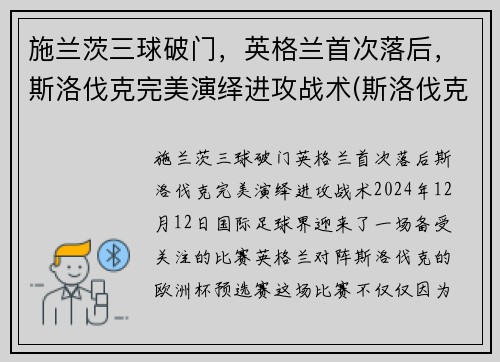 施兰茨三球破门，英格兰首次落后，斯洛伐克完美演绎进攻战术(斯洛伐克

施兰茨三球破门英格兰首次落后斯洛伐克完美演绎进攻战术2024年12月12日国际足球界迎来了一场备受关注的比赛英格兰对阵斯洛伐克的欧洲杯预选赛这场比赛不仅仅因为